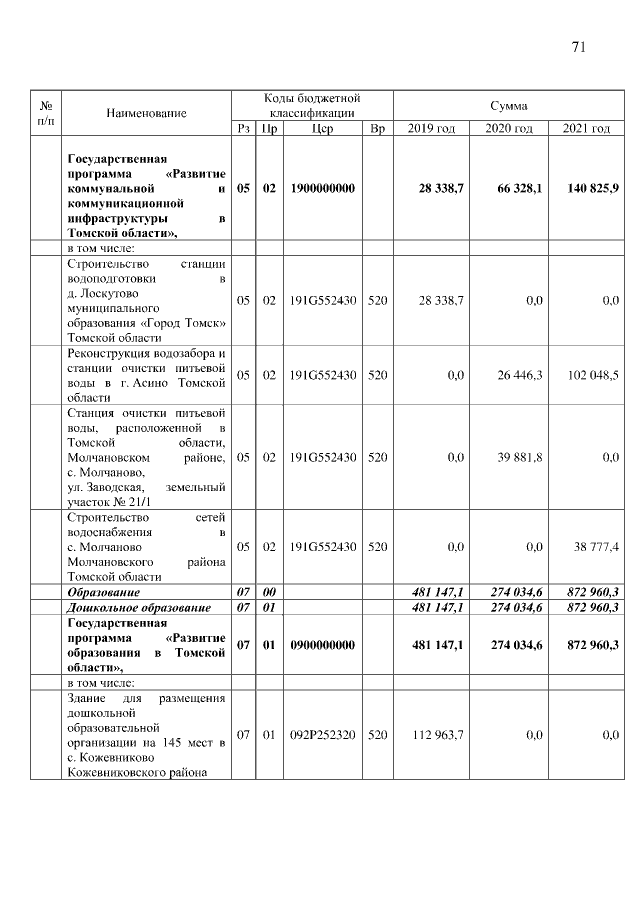 71

| № п/п | Наименование | Коды бюджетной классификации | | | | Сумма | | |
|---|---|---|---|---|---|---|---|---|
| | | Рз | Пр | Цср | Вр | 2019 год | 2020 год | 2021 год |
| | **Государственная программа «Развитие коммунальной и коммуникационной инфраструктуры в Томской области»,** | **05** | **02** | **1900000000** | | **28 338,7** | **66 328,1** | **140 825,9** |
| | в том числе: | | | | | | | |
| | Строительство станции водоподготовки в д. Лоскутово муниципального образования «Город Томск» Томской области | 05 | 02 | 191G552430 | 520 | 28 338,7 | 0,0 | 0,0 |
| | Реконструкция водозабора и станции очистки питьевой воды в г. Асино Томской области | 05 | 02 | 191G552430 | 520 | 0,0 | 26 446,3 | 102 048,5 |
| | Станция очистки питьевой воды, расположенной в Томской области, Молчановском районе, с. Молчаново, ул. Заводская, земельный участок № 21/1 | 05 | 02 | 191G552430 | 520 | 0,0 | 39 881,8 | 0,0 |
| | Строительство сетей водоснабжения в с. Молчаново Молчановского района Томской области | 05 | 02 | 191G552430 | 520 | 0,0 | 0,0 | 38 777,4 |
| | ***Образование*** | ***07*** | ***00*** | | | ***481 147,1*** | ***274 034,6*** | ***872 960,3*** |
| | ***Дошкольное образование*** | ***07*** | ***01*** | | | ***481 147,1*** | ***274 034,6*** | ***872 960,3*** |
| | **Государственная программа «Развитие образования в Томской области»,** | **07** | **01** | **0900000000** | | **481 147,1** | **274 034,6** | **872 960,3** |
| | в том числе: | | | | | | | |
| | Здание для размещения дошкольной образовательной организации на 145 мест в с. Кожевниково Кожевниковского района | 07 | 01 | 092P252320 | 520 | 112 963,7 | 0,0 | 0,0 |